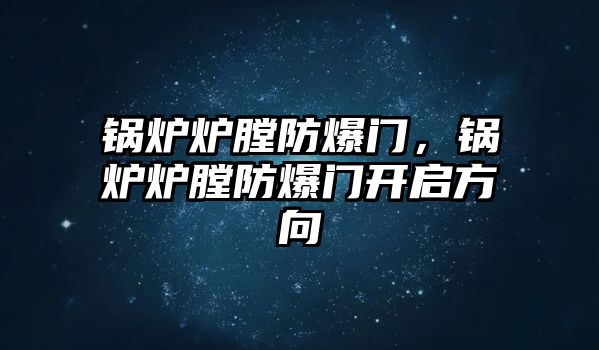 锅炉炉膛防爆门，锅炉炉膛防爆门开启方向